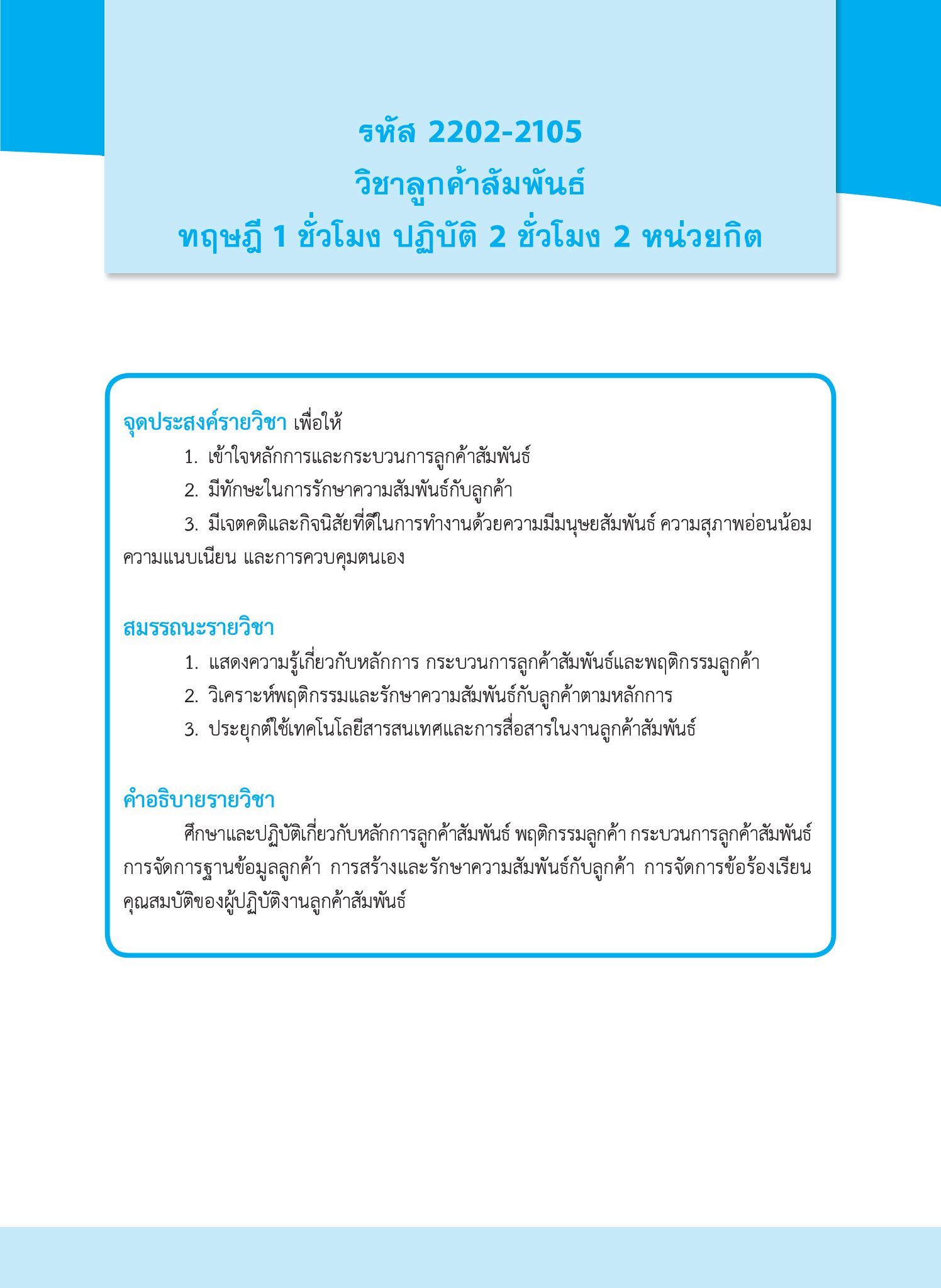 รหัส 2202-2105
วิชาลูกค้าสัมพันธ์
ทฤษฎี 1 ชั่วโมง ปฏิบัติ 2 ชั่วโมง 2 หน่วยกิต

จุดประสงค์รายวิชา เพื่อให้

1. เข้าใจหลักการและกระบวนการลูกค้าสัมพันธ์

2. มีทักษะในการรักษาความสัมพันธ์กับลูกค้า

3. มีเจตคติและกิจนิสัยที่ดีในการทำงานด้วยความมีมนุษยสัมพันธ์ ความสุภาพอ่อนน้อม ความแนบเนียน และการควบคุมตนเอง

สมรรถนะรายวิชา

1. แสดงความรู้เกี่ยวกับหลักการ กระบวนการลูกค้าสัมพันธ์และพฤติกรรมลูกค้า

2. วิเคราะห์พฤติกรรมและรักษาความสัมพันธ์กับลูกค้าตามหลักการ

3. ประยุกต์ใช้เทคโนโลยีสารสนเทศและการสื่อสารในงานลูกค้าสัมพันธ์

คำอธิบายรายวิชา

ศึกษาและปฏิบัติเกี่ยวกับหลักการลูกค้าสัมพันธ์ พฤติกรรมลูกค้า กระบวนการลูกค้าสัมพันธ์ การจัดการฐานข้อมูลลูกค้า การสร้างและรักษาความสัมพันธ์กับลูกค้า การจัดการข้อร้องเรียน คุณสมบัติของผู้ปฏิบัติงานลูกค้าสัมพันธ์